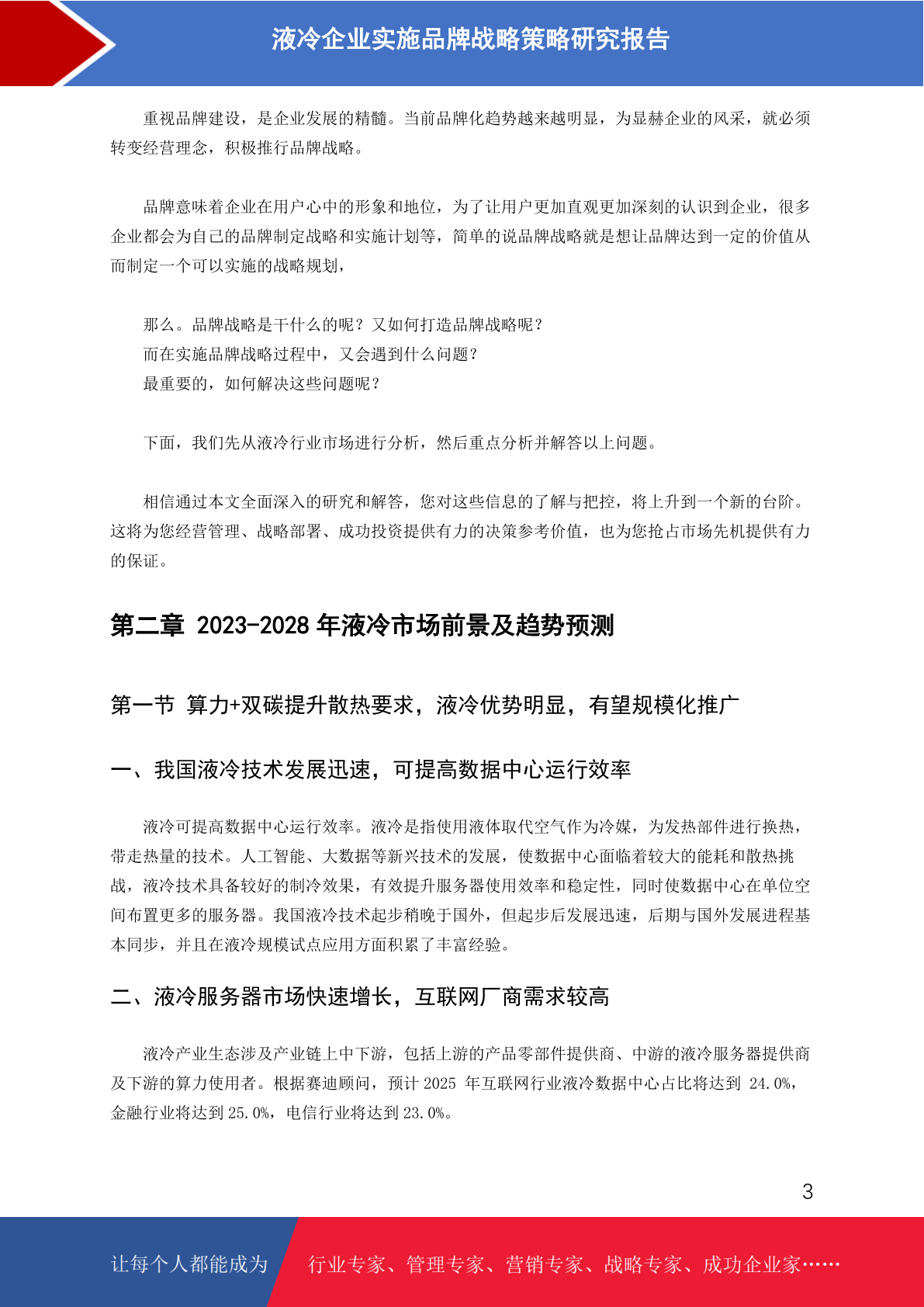 液冷企业实施品牌战略策略研究报告

重视品牌建设，是企业发展的精髓。当前品牌化趋势越来越明显，为显赫企业的风采，就必须转变经营理念，积极推行品牌战略。

品牌意味着企业在用户心中的形象和地位，为了让用户更加直观更加深刻的认识到企业，很多企业都会为自己的品牌制定战略和实施计划等，简单的说品牌战略就是想让品牌达到一定的价值从而制定一个可以实施的战略规划，

那么。品牌战略是干什么的呢？又如何打造品牌战略呢？
而在实施品牌战略过程中，又会遇到什么问题？
最重要的，如何解决这些问题呢？

下面，我们先从液冷行业市场进行分析，然后重点分析并解答以上问题。

相信通过本文全面深入的研究和解答，您对这些信息的了解与把控，将上升到一个新的台阶。这将为您经营管理、战略部署、成功投资提供有力的决策参考价值，也为您抢占市场先机提供有力的保证。

第二章 2023-2028 年液冷市场前景及趋势预测

第一节 算力+双碳提升散热要求，液冷优势明显，有望规模化推广

一、我国液冷技术发展迅速，可提高数据中心运行效率

液冷可提高数据中心运行效率。液冷是指使用液体取代空气作为冷媒，为发热部件进行换热，带走热量的技术。人工智能、大数据等新兴技术的发展，使数据中心面临着较大的能耗和散热挑战，液冷技术具备较好的制冷效果，有效提升服务器使用效率和稳定性，同时使数据中心在单位空间布置更多的服务器。我国液冷技术起步稍晚于国外，但起步后发展迅速，后期与国外发展进程基本同步，并且在液冷规模试点应用方面积累了丰富经验。

二、液冷服务器市场快速增长，互联网厂商需求较高

液冷产业生态涉及产业链上中下游，包括上游的产品零部件提供商、中游的液冷服务器提供商及下游的算力使用者。根据赛迪顾问，预计 2025 年互联网行业液冷数据中心占比将达到 24.0%，金融行业将达到 25.0%，电信行业将达到 23.0%。

3

让每个人都能成为 行业专家、管理专家、营销专家、战略专家、成功企业家……